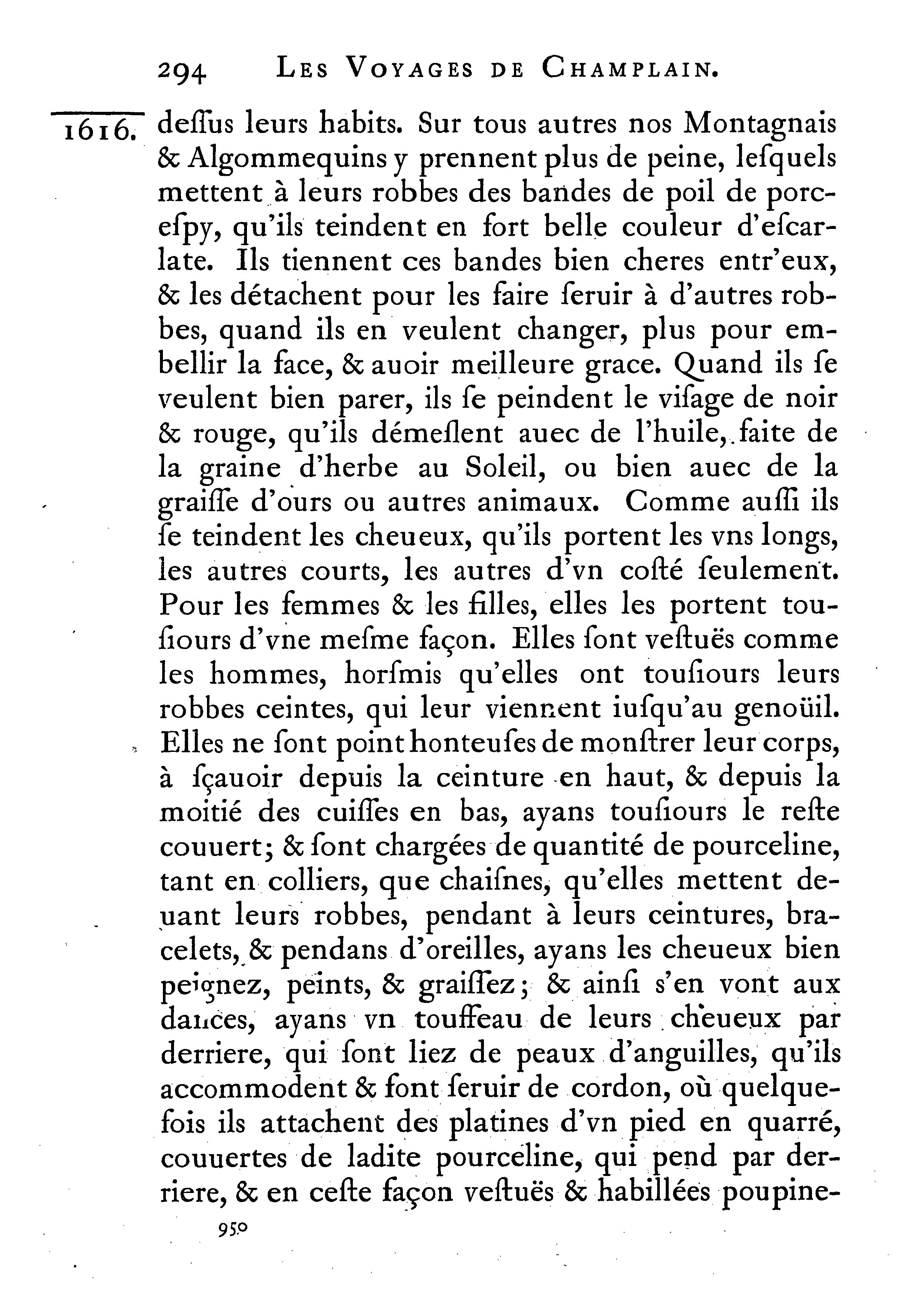 294 LES VOYAGES DE CHAMPLAIN.

1616. deſſus leurs habits. Sur tous autres nos Montagnais & Algommequins y prennent plus de peine, leſquels mettent à leurs robbes des bandes de poil de porceſpy, qu'ils teindent en fort belle couleur d'eſcarlate. Ils tiennent ces bandes bien cheres entr'eux, & les détachent pour les faire ſeruir à d'autres robbes, quand ils en veulent changer, plus pour embellir la face, & auoir meilleure grace. Quand ils ſe veulent bien parer, ils ſe peindent le viſage de noir & rouge, qu'ils démeſlent auec de l'huile, faite de la graine d'herbe au Soleil, ou bien auec de la graiſſe d'ours ou autres animaux. Comme auſſi ils ſe teindent les cheueux, qu'ils portent les vns longs, les autres courts, les autres d'vn coſté ſeulement. Pour les femmes & les filles, elles les portent touſiours d'vne meſme façon. Elles ſont veſtuës comme les hommes, horſmis qu'elles ont touſiours leurs robbes ceintes, qui leur viennent iuſqu'au genoüil. Elles ne ſont point honteuſes de monſtrer leur corps, à ſçauoir depuis la ceinture en haut, & depuis la moitié des cuiſſes en bas, ayans touſiours le reſte couuert; & ſont chargées de quantité de pourceline, tant en colliers, que chaiſnes, qu'elles mettent deuant leurs robbes, pendant à leurs ceintures, bracelets, & pendans d'oreilles, ayans les cheueux bien peignez, peints, & graiſſez; & ainſi s'en vont aux dances, ayans vn touffeau de leurs cheueux par derriere, qui ſont liez de peaux d'anguilles, qu'ils accommodent & font ſeruir de cordon, où quelquefois ils attachent des platines d'vn pied en quarré, couuertes de ladite pourceline, qui pend par derriere, & en ceſte façon veſtuës & habillées poupine-

950